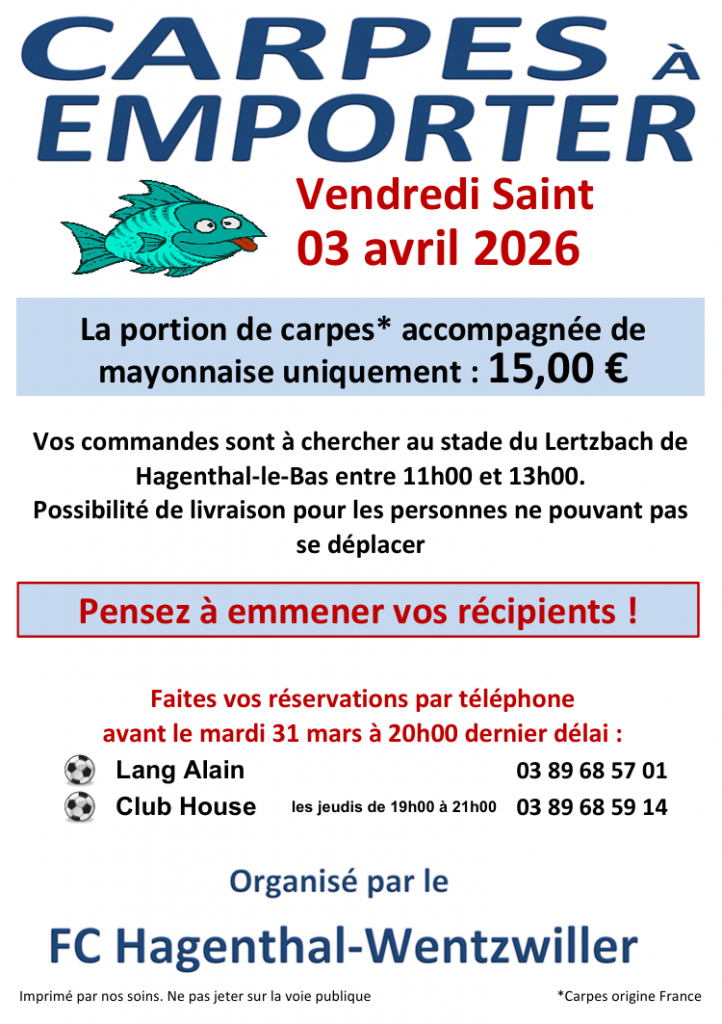 CARPES À EMPORTER

Vendredi Saint
03 avril 2026

La portion de carpes* accompagnée de mayonnaise uniquement : 15,00 €

Vos commandes sont à chercher au stade du Lertzbach de Hagenthal-le-Bas entre 11h00 et 13h00.
Possibilité de livraison pour les personnes ne pouvant pas se déplacer

Pensez à emmener vos récipients !

Faites vos réservations par téléphone avant le mardi 31 mars à 20h00 dernier délai :

Lang Alain 03 89 68 57 01
Club House les jeudis de 19h00 à 21h00 03 89 68 59 14

Organisé par le
FC Hagenthal-Wentzwiller

Imprimé par nos soins. Ne pas jeter sur la voie publique

*Carpes origine France